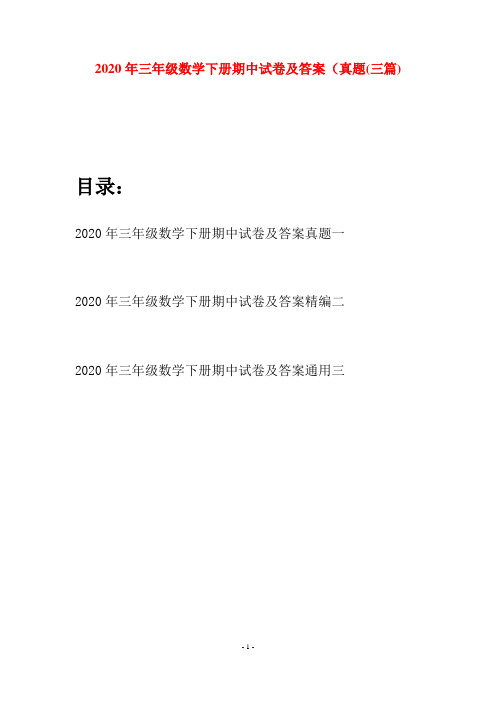 2020 年三年级数学下册期中试卷及答案（真题(三篇)

目录：

2020 年三年级数学下册期中试卷及答案真题一

2020 年三年级数学下册期中试卷及答案精编二

2020 年三年级数学下册期中试卷及答案通用三

- 1 -